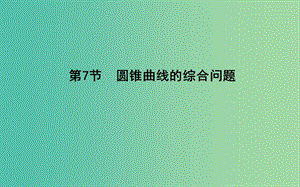 第7节　圆锥曲线的综合问题